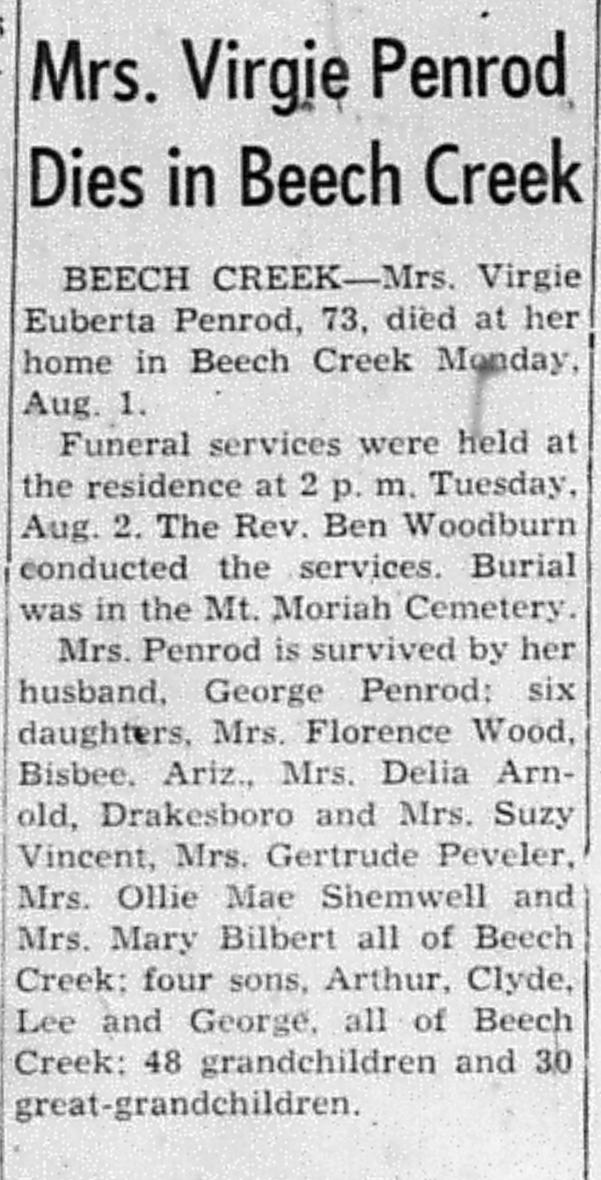 Mrs. Virgie Penrod Dies in Beech Creek

BEECH CREEK—Mrs. Virgie Euberta Penrod, 73, died at her home in Beech Creek Monday, Aug. 1.

Funeral services were held at the residence at 2 p. m. Tuesday, Aug. 2. The Rev. Ben Woodburn conducted the services. Burial was in the Mt. Moriah Cemetery.

Mrs. Penrod is survived by her husband, George Penrod; six daughters, Mrs. Florence Wood, Bisbee, Ariz., Mrs. Delia Arnold, Drakesboro and Mrs. Suzy Vincent, Mrs. Gertrude Peveler, Mrs. Ollie Mae Shemwell and Mrs. Mary Bilbert all of Beech Creek; four sons, Arthur, Clyde, Lee and George, all of Beech Creek; 48 grandchildren and 30 great-grandchildren.